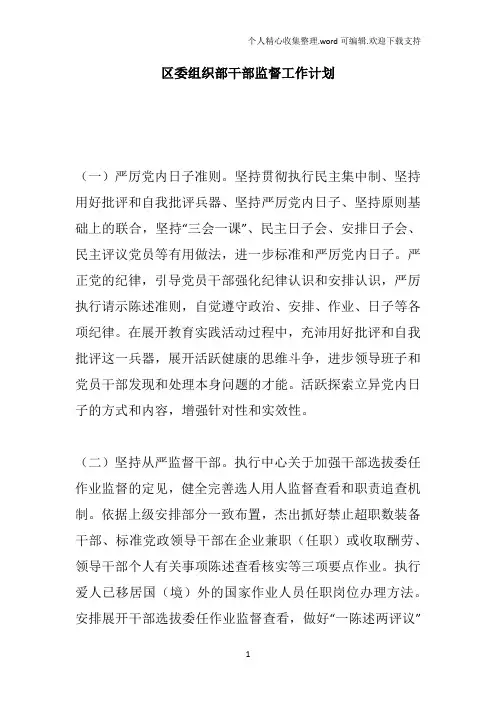 个人精心收集整理.word 可编辑.欢迎下载支持

区委组织部干部监督工作计划

（一）严厉党内日子准则。坚持贯彻执行民主集中制、坚持用好批评和自我批评兵器、坚持严厉党内日子、坚持原则基础上的联合，坚持“三会一课”、民主日子会、安排日子会、民主评议党员等有用做法，进一步标准和严厉党内日子。严正党的纪律，引导党员干部强化纪律认识和安排认识，严厉执行请示陈述准则，自觉遵守政治、安排、作业、日子等各项纪律。在展开教育实践活动过程中，充沛用好批评和自我批评这一兵器，展开活跃健康的思维斗争，进步领导班子和党员干部发现和处理本身问题的才能。活跃探索立异党内日子的方式和内容，增强针对性和实效性。

（二）坚持从严监督干部。执行中心关于加强干部选拔委任作业监督的定见，健全完善选人用人监督查看和职责追查机制。依据上级安排部分一致布置，杰出抓好禁止超职数装备干部、标准党政领导干部在企业兼职（任职）或收取酬劳、领导干部个人有关事项陈述查看核实等三项要点作业。执行爱人已移居国（境）外的国家作业人员任职岗位办理方法。安排展开干部选拔委任作业监督查看，做好“一陈述两评议”

1